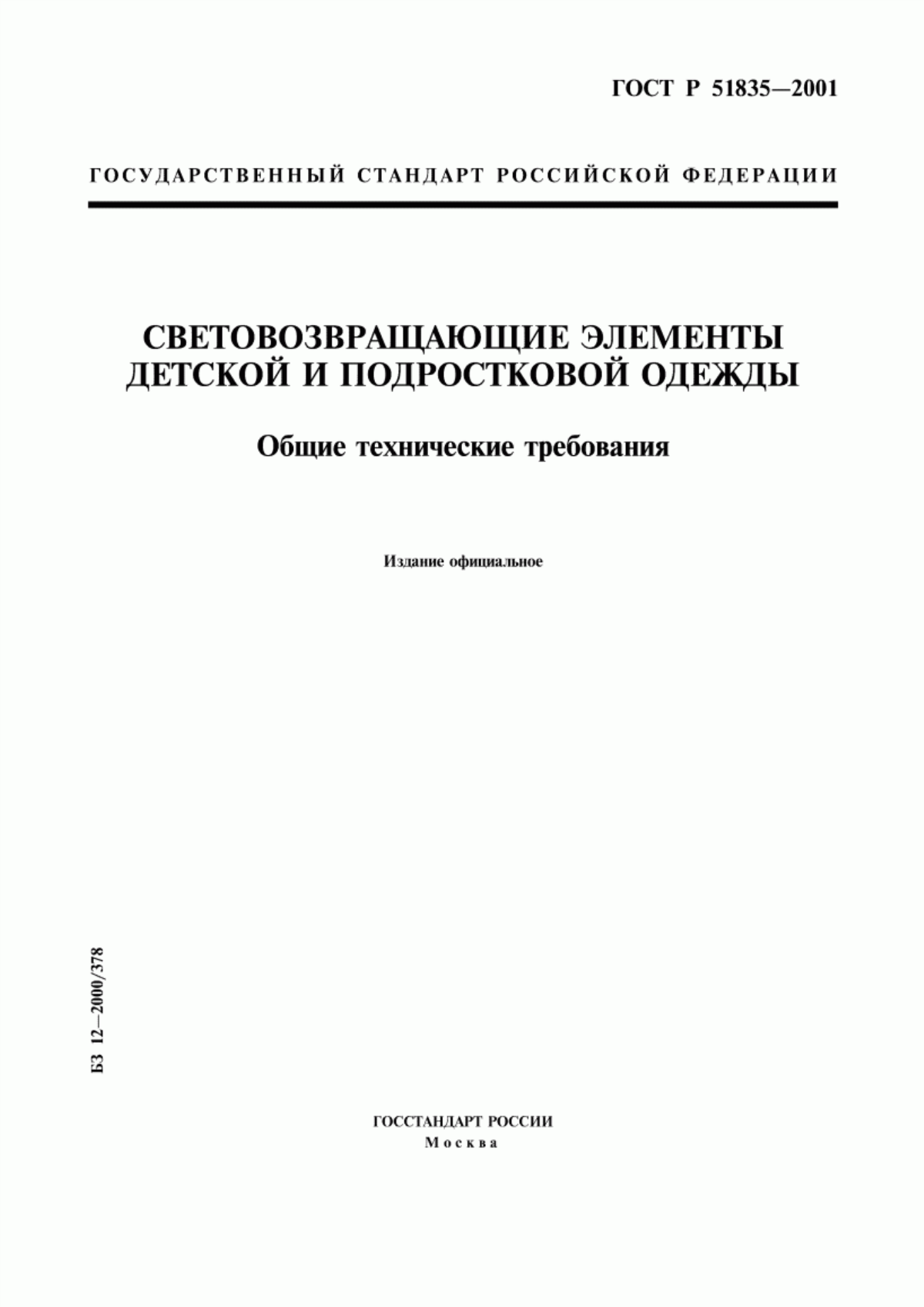 ГОСТ Р 51835—2001

ГОСУДАРСТВЕННЫЙ СТАНДАРТ РОССИЙСКОЙ ФЕДЕРАЦИИ

СВЕТОВОЗВРАЩАЮЩИЕ ЭЛЕМЕНТЫ ДЕТСКОЙ И ПОДРОСТКОВОЙ ОДЕЖДЫ

Общие технические требования

Издание официальное

БЗ 12—2000/378

ГОССТАНДАРТ РОССИИ
Москва